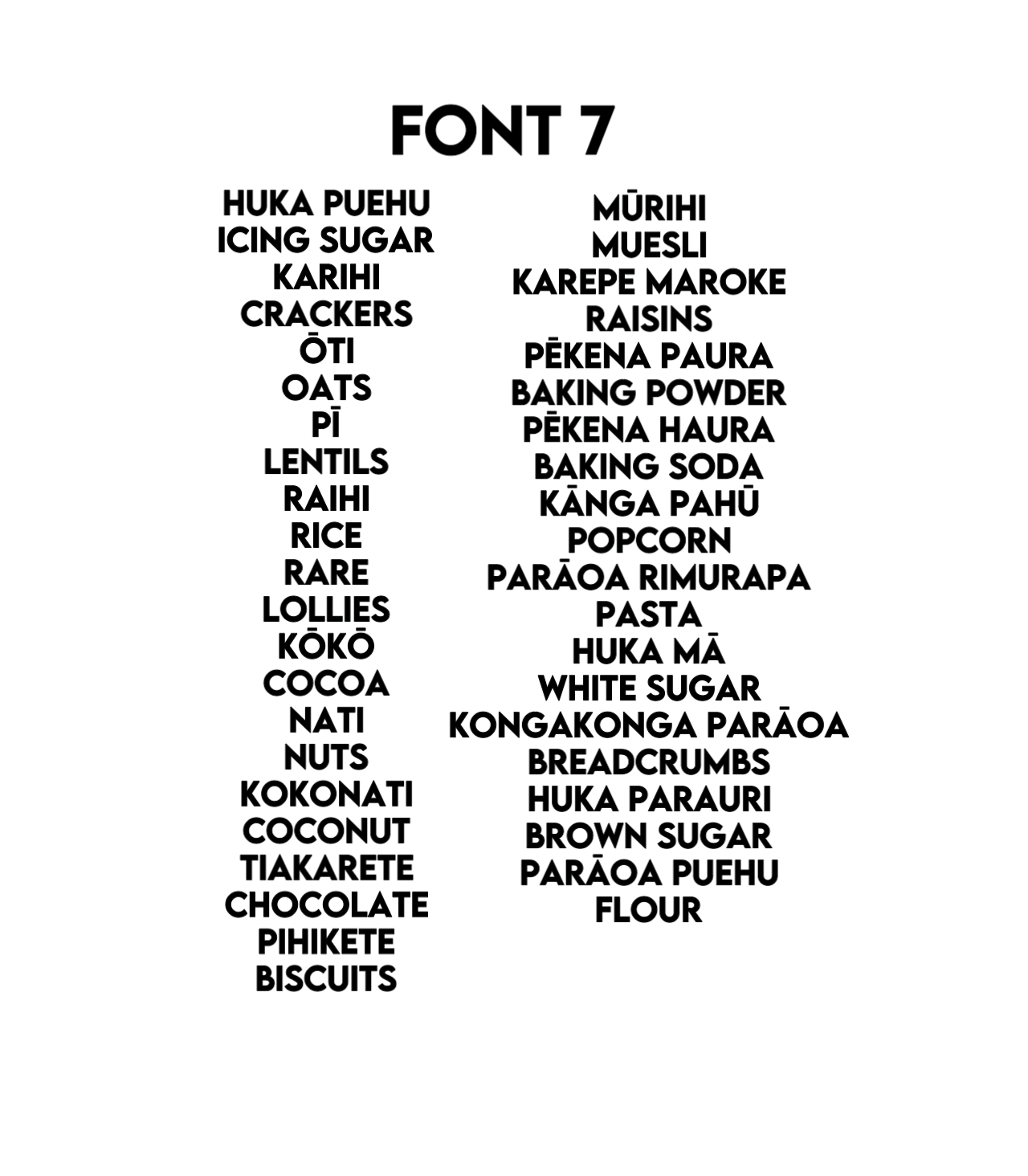 FONT 7

HUKA PUEHU
ICING SUGAR
KARIHI
CRACKERS
ŌTI
OATS
PĪ
LENTILS
RAIHI
RICE
RARE
LOLLIES
KŌKŌ
COCOA
NATI
NUTS
KOKONATI
COCONUT
TIAKARETE
CHOCOLATE
PIHIKETE
BISCUITS

MŪRIHI
MUESLI
KAREPE MAROKE
RAISINS
PĒKENA PAURA
BAKING POWDER
PĒKENA HAURA
BAKING SODA
KĀNGA PAHŪ
POPCORN
PARĀOA RIMURAPA
PASTA
HUKA MĀ
WHITE SUGAR
KONGAKONGA PARĀOA
BREADCRUMBS
HUKA PARAURI
BROWN SUGAR
PARĀOA PUEHU
FLOUR